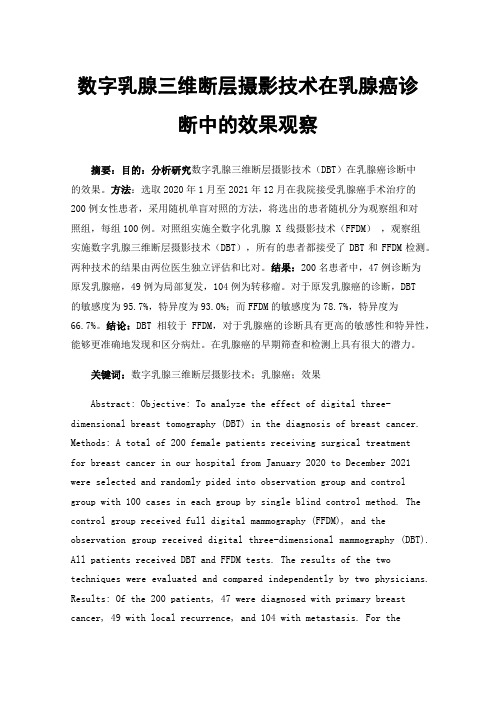 数字乳腺三维断层摄影技术在乳腺癌诊断中的效果观察

摘要：目的：分析研究数字乳腺三维断层摄影技术（DBT）在乳腺癌诊断中的效果。方法：选取 2020 年 1 月至 2021 年 12 月在我院接受乳腺癌手术治疗的 200 例女性患者，采用随机单盲对照的方法，将选出的患者随机分为观察组和对照组，每组 100 例。对照组实施全数字化乳腺 X 线摄影技术（FFDM），观察组实施数字乳腺三维断层摄影技术（DBT），所有的患者都接受了 DBT 和 FFDM 检测。两种技术的结果由两位医生独立评估和比对。结果：200 名患者中，47 例诊断为原发乳腺癌，49 例为局部复发，104 例为转移瘤。对于原发乳腺癌的诊断，DBT 的敏感度为 95.7%，特异度为 93.0%；而 FFDM 的敏感度为 78.7%，特异度为 66.7%。结论：DBT 相较于 FFDM，对于乳腺癌的诊断具有更高的敏感性和特异性，能够更准确地发现和区分病灶。在乳腺癌的早期筛查和检测上具有很大的潜力。

关键词：数字乳腺三维断层摄影技术；乳腺癌；效果

Abstract: Objective: To analyze the effect of digital three-dimensional breast tomography (DBT) in the diagnosis of breast cancer. Methods: A total of 200 female patients receiving surgical treatment for breast cancer in our hospital from January 2020 to December 2021 were selected and randomly pided into observation group and control group with 100 cases in each group by single blind control method. The control group received full digital mammography (FFDM), and the observation group received digital three-dimensional mammography (DBT). All patients received DBT and FFDM tests. The results of the two techniques were evaluated and compared independently by two physicians. Results: Of the 200 patients, 47 were diagnosed with primary breast cancer, 49 with local recurrence, and 104 with metastasis. For the